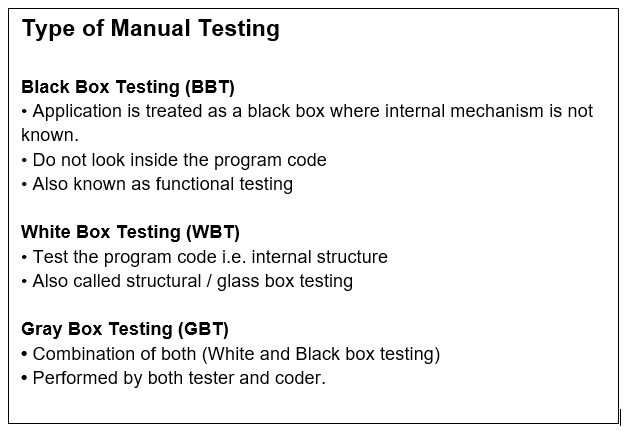 Type of Manual Testing

Black Box Testing (BBT)
• Application is treated as a black box where internal mechanism is not known.
• Do not look inside the program code
• Also known as functional testing

White Box Testing (WBT)
• Test the program code i.e. internal structure
• Also called structural / glass box testing

Gray Box Testing (GBT)
• Combination of both (White and Black box testing)
• Performed by both tester and coder.